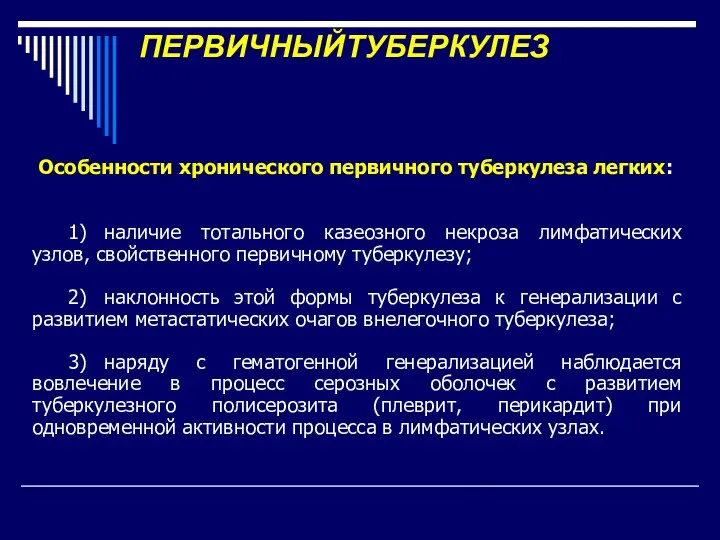 ПЕРВИЧНЫЙТУБЕРКУЛЕЗ

Особенности хронического первичного туберкулеза легких:

1) наличие тотального казеозного некроза лимфатических узлов, свойственного первичному туберкулезу;

2) наклонность этой формы туберкулеза к генерализации с развитием метастатических очагов внелегочного туберкулеза;

3) наряду с гематогенной генерализацией наблюдается вовлечение в процесс серозных оболочек с развитием туберкулезного полисерозита (плеврит, перикардит) при одновременной активности процесса в лимфатических узлах.